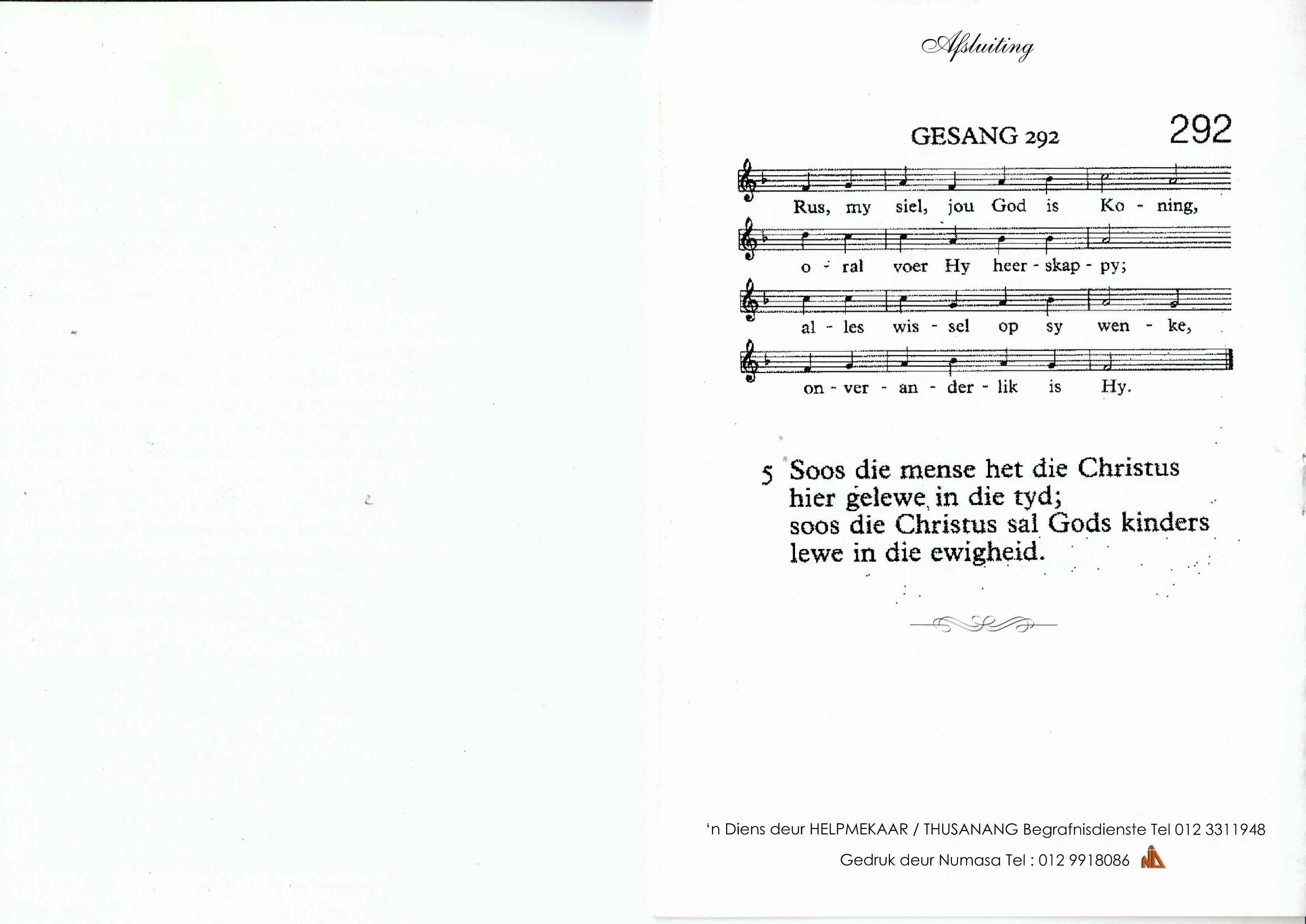 Afsluiting

GESANG 292

292

Rus, my siel, jou God is Ko - ning,

o - ral voer Hy heer - skap - py;

al - les wis - sel op sy wen - ke,

on - ver - an - der - lik is Hy.

5 Soos die mense het die Christus hier gelewe in die tyd; soos die Christus sal Gods kinders lewe in die ewigheid.

'n Diens deur HELPMEKAAR / THUSANANG Begrafnisdienste Tel 012 3311948

Gedruk deur Numasa Tel : 012 9918086